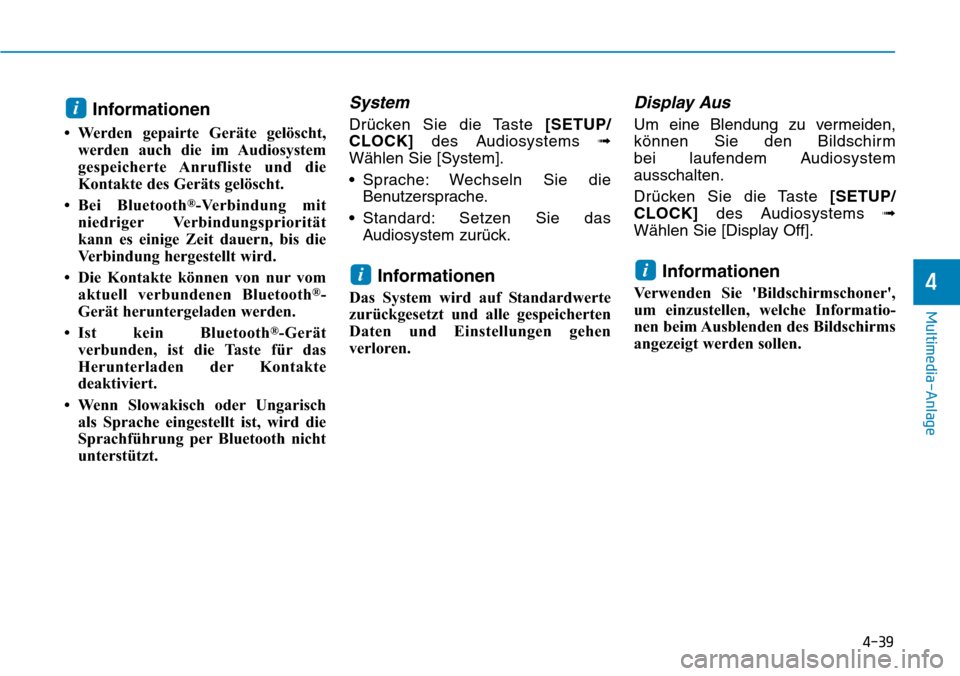 i Informationen

• Werden gepairte Geräte gelöscht, werden auch die im Audiosystem gespeicherte Anrufliste und die Kontakte des Geräts gelöscht.

• Bei Bluetooth®-Verbindung mit niedriger Verbindungspriorität kann es einige Zeit dauern, bis die Verbindung hergestellt wird.

• Die Kontakte können von nur vom aktuell verbundenen Bluetooth®-Gerät heruntergeladen werden.

• Ist kein Bluetooth®-Gerät verbunden, ist die Taste für das Herunterladen der Kontakte deaktiviert.

• Wenn Slowakisch oder Ungarisch als Sprache eingestellt ist, wird die Sprachführung per Bluetooth nicht unterstützt.

System

Drücken Sie die Taste [SETUP/CLOCK] des Audiosystems ➟ Wählen Sie [System].

• Sprache: Wechseln Sie die Benutzersprache.

• Standard: Setzen Sie das Audiosystem zurück.

i Informationen

Das System wird auf Standardwerte zurückgesetzt und alle gespeicherten Daten und Einstellungen gehen verloren.

Display Aus

Um eine Blendung zu vermeiden, können Sie den Bildschirm bei laufendem Audiosystem ausschalten.

Drücken Sie die Taste [SETUP/CLOCK] des Audiosystems ➟ Wählen Sie [Display Off].

i Informationen

Verwenden Sie 'Bildschirmschoner', um einzustellen, welche Informationen beim Ausblenden des Bildschirms angezeigt werden sollen.

4

Multimedia-Anlage

4-39

carmanualsonline.info